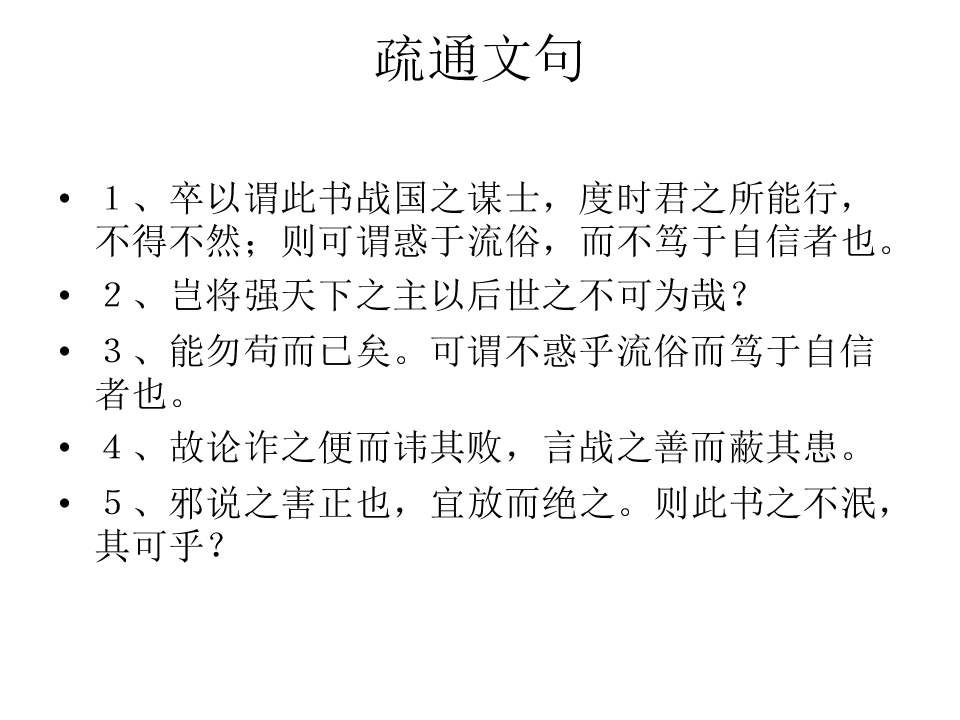 疏通文句

• 1、卒以谓此书战国之谋士，度时君之所能行，不得不然；则可谓惑于流俗，而不笃于自信者也。
• 2、岂将强天下之主以后世之不可为哉？
• 3、能勿苟而已矣。可谓不惑乎流俗而笃于自信者也。
• 4、故论诈之便而讳其败，言战之善而蔽其患。
• 5、邪说之害正也，宜放而绝之。则此书之不泯，其可乎？